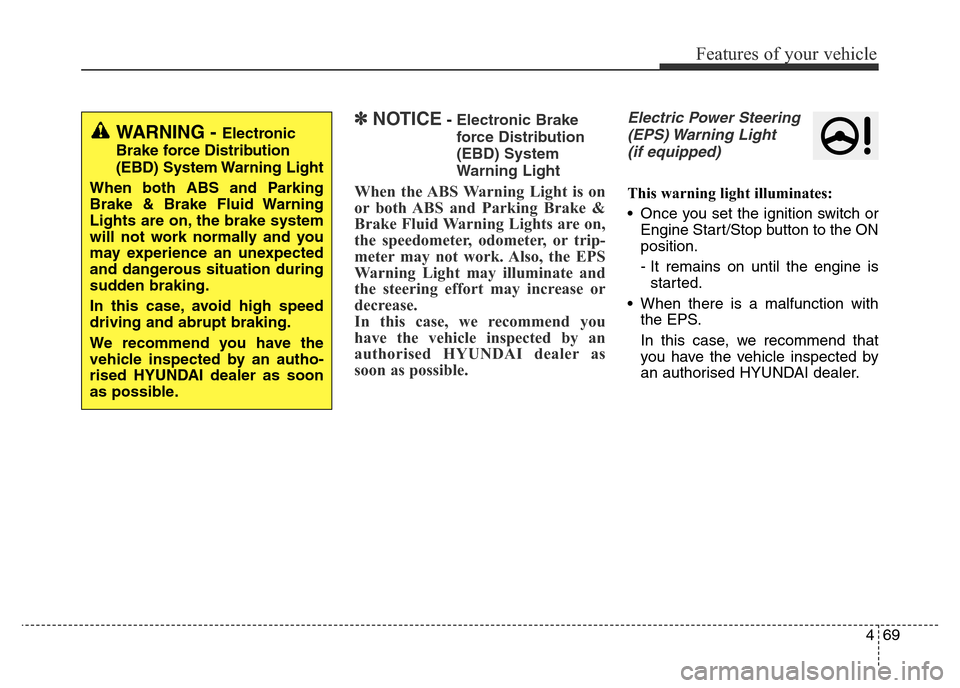 Features of your vehicle

WARNING - Electronic Brake force Distribution (EBD) System Warning Light

When both ABS and Parking Brake & Brake Fluid Warning Lights are on, the brake system will not work normally and you may experience an unexpected and dangerous situation during sudden braking.

In this case, avoid high speed driving and abrupt braking.

We recommend you have the vehicle inspected by an authorised HYUNDAI dealer as soon as possible.

✽ NOTICE - Electronic Brake force Distribution (EBD) System Warning Light

When the ABS Warning Light is on or both ABS and Parking Brake & Brake Fluid Warning Lights are on, the speedometer, odometer, or tripmeter may not work. Also, the EPS Warning Light may illuminate and the steering effort may increase or decrease.
In this case, we recommend you have the vehicle inspected by an authorised HYUNDAI dealer as soon as possible.

Electric Power Steering (EPS) Warning Light (if equipped)

This warning light illuminates:

• Once you set the ignition switch or Engine Start/Stop button to the ON position.

- It remains on until the engine is started.

• When there is a malfunction with the EPS.

In this case, we recommend that you have the vehicle inspected by an authorised HYUNDAI dealer.

4 69

carmanualsonline.info